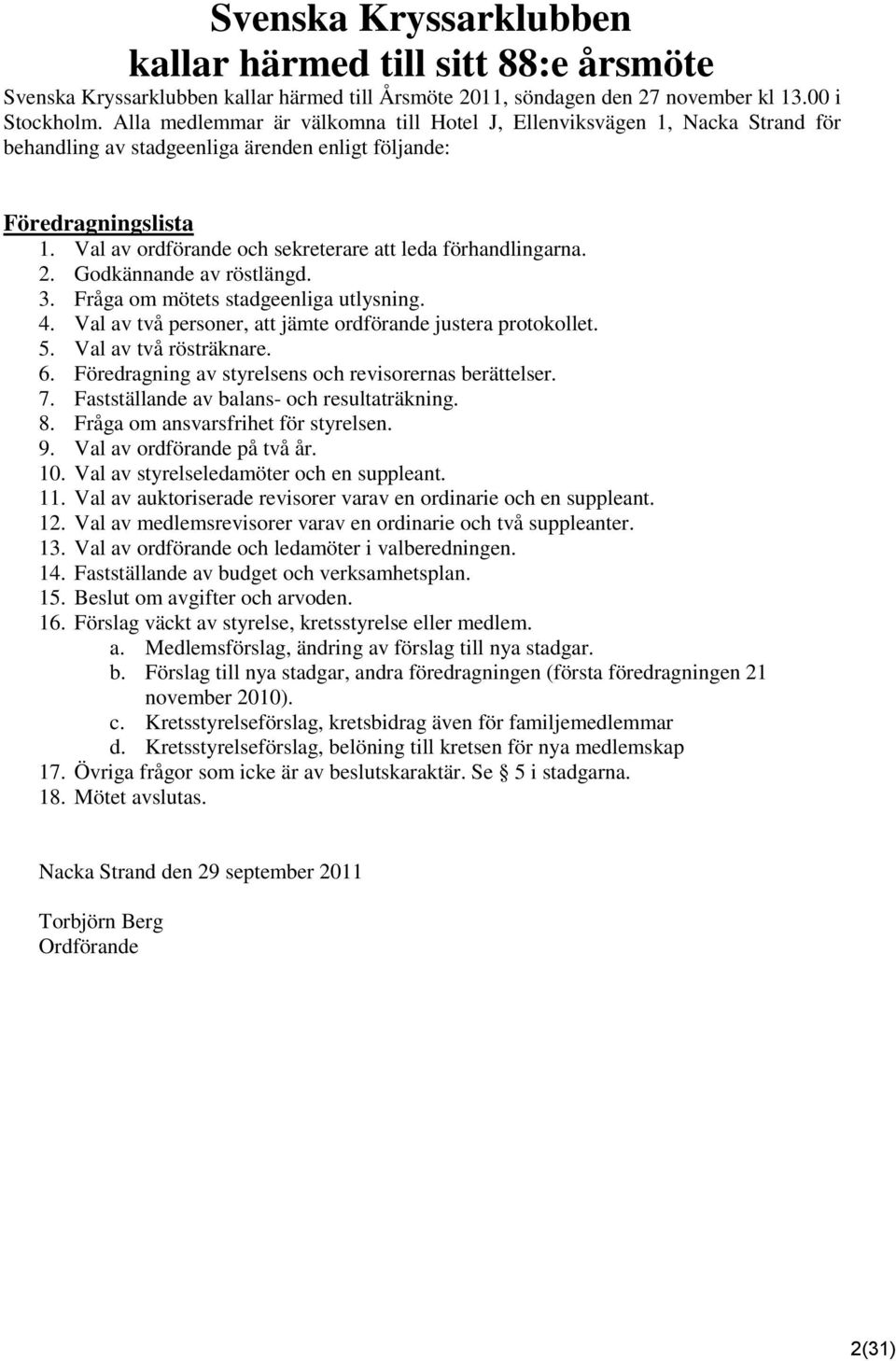 Svenska Kryssarklubben
kallar härmed till sitt 88:e årsmöte

Svenska Kryssarklubben kallar härmed till Årsmöte 2011, söndagen den 27 november kl 13.00 i Stockholm. Alla medlemmar är välkomna till Hotel J, Ellenviksvägen 1, Nacka Strand för behandling av stadgeenliga ärenden enligt följande:

Föredragningslista

1. Val av ordförande och sekreterare att leda förhandlingarna.
2. Godkännande av röstlängd.
3. Fråga om mötets stadgeenliga utlysning.
4. Val av två personer, att jämte ordförande justera protokollet.
5. Val av två rösträknare.
6. Föredragning av styrelsens och revisorernas berättelser.
7. Fastställande av balans- och resultaträkning.
8. Fråga om ansvarsfrihet för styrelsen.
9. Val av ordförande på två år.
10. Val av styrelseledamöter och en suppleant.
11. Val av auktoriserade revisorer varav en ordinarie och en suppleant.
12. Val av medlemsrevisorer varav en ordinarie och två suppleanter.
13. Val av ordförande och ledamöter i valberedningen.
14. Fastställande av budget och verksamhetsplan.
15. Beslut om avgifter och arvoden.
16. Förslag väckt av styrelse, kretsstyrelse eller medlem.
a. Medlemsförslag, ändring av förslag till nya stadgar.
b. Förslag till nya stadgar, andra föredragningen (första föredragningen 21 november 2010).
c. Kretsstyrelseförslag, kretsbidrag även för familjemedlemmar
d. Kretsstyrelseförslag, belöning till kretsen för nya medlemskap
17. Övriga frågor som icke är av beslutskaraktär. Se § 5 i stadgarna.
18. Mötet avslutas.

Nacka Strand den 29 september 2011

Torbjörn Berg
Ordförande

2(31)